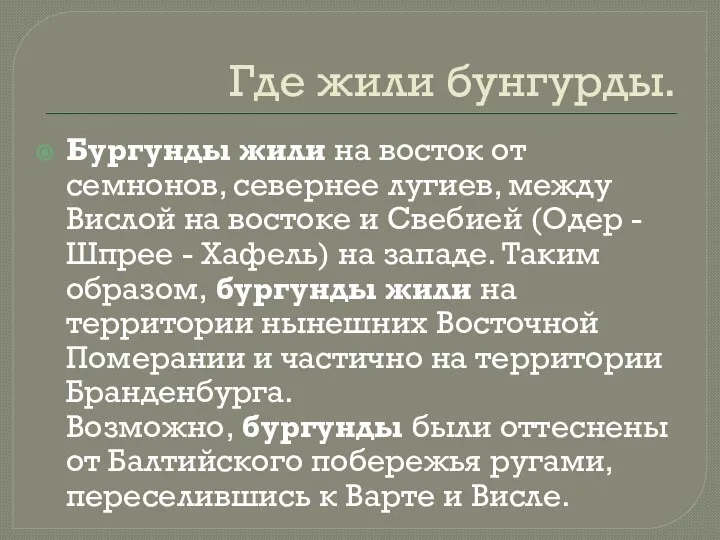 Где жили бунгурды.

Бургунды жили на восток от семнонов, севернее лугиев, между Вислой на востоке и Свебией (Одер - Шпрее - Хафель) на западе. Таким образом, бургунды жили на территории нынешних Восточной Померании и частично на территории Бранденбурга.
Возможно, бургунды были оттеснены от Балтийского побережья ругами, переселившись к Варте и Висле.